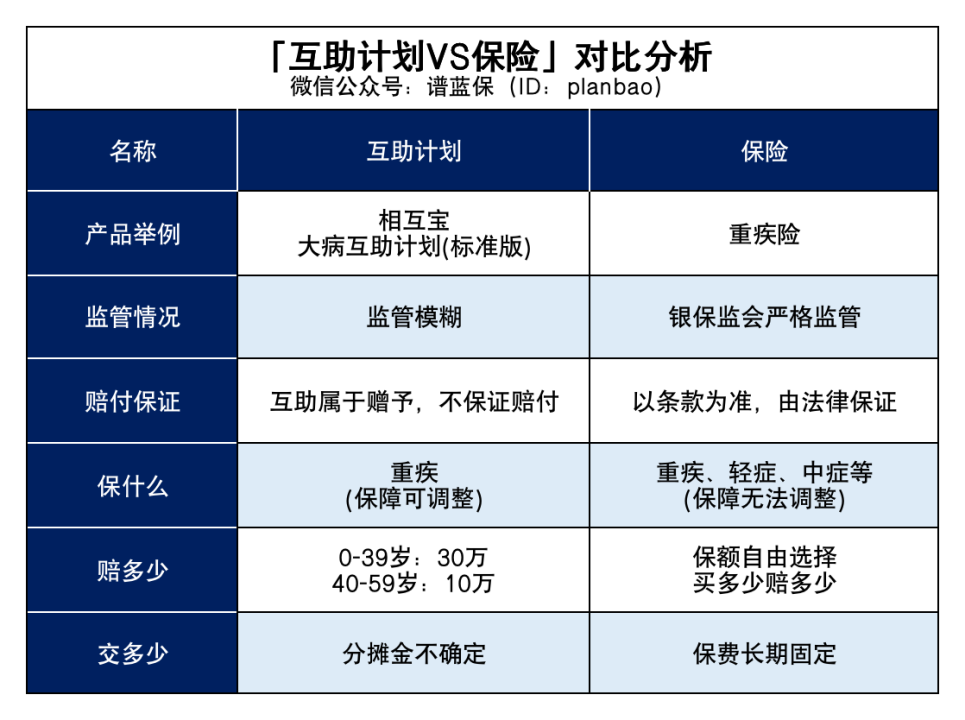 「互助计划VS保险」对比分析
微信公众号：谱蓝保（ID：planbao）

| 名称 | 互助计划 | 保险 |
|---|---|---|
| 产品举例 | 相互宝 大病互助计划(标准版) | 重疾险 |
| 监管情况 | 监管模糊 | 银保监会严格监管 |
| 赔付保证 | 互助属于赠予，不保证赔付 | 以条款为准，由法律保证 |
| 保什么 | 重疾 (保障可调整) | 重疾、轻症、中症等 (保障无法调整) |
| 赔多少 | 0-39岁：30万 40-59岁：10万 | 保额自由选择 买多少赔多少 |
| 交多少 | 分摊金不确定 | 保费长期固定 |